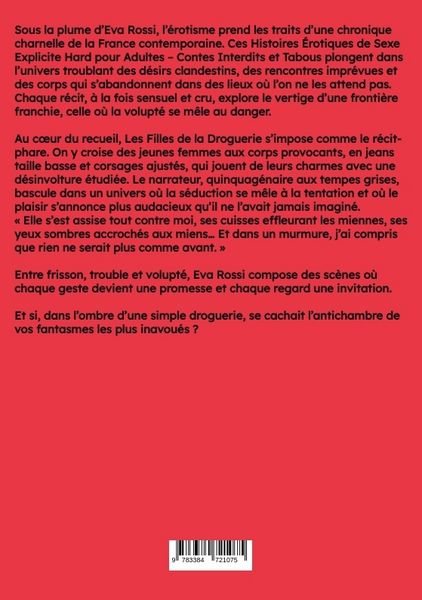 Sous la plume d'Eva Rossi, l'érotisme prend les traits d'une chronique charnelle de la France contemporaine. Ces Histoires Érotiques de Sexe Explicite Hard pour Adultes – Contes Interdits et Tabous plongent dans l'univers troublant des désirs clandestins, des rencontres imprévues et des corps qui s'abandonnent dans des lieux où l'on ne les attend pas. Chaque récit, à la fois sensuel et cru, explore le vertige d'une frontière franchie, celle où la volupté se mêle au danger.

Au cœur du recueil, Les Filles de la Droguerie s'impose comme le récit-phare. On y croise des jeunes femmes aux corps provocants, en jeans taille basse et corsages ajustés, qui jouent de leurs charmes avec une désinvolture étudiée. Le narrateur, quinquagénaire aux tempes grises, bascule dans un univers où la séduction se mêle à la tentation et où le plaisir s'annonce plus audacieux qu'il ne l'avait jamais imaginé.
« Elle s'est assise tout contre moi, ses cuisses effleurant les miennes, ses yeux sombres accrochés aux miens... Et dans un murmure, j'ai compris que rien ne serait plus comme avant. »

Entre frisson, trouble et volupté, Eva Rossi compose des scènes où chaque geste devient une promesse et chaque regard une invitation.

Et si, dans l'ombre d'une simple droguerie, se cachait l'antichambre de vos fantasmes les plus inavoués ?

9 783384 721075